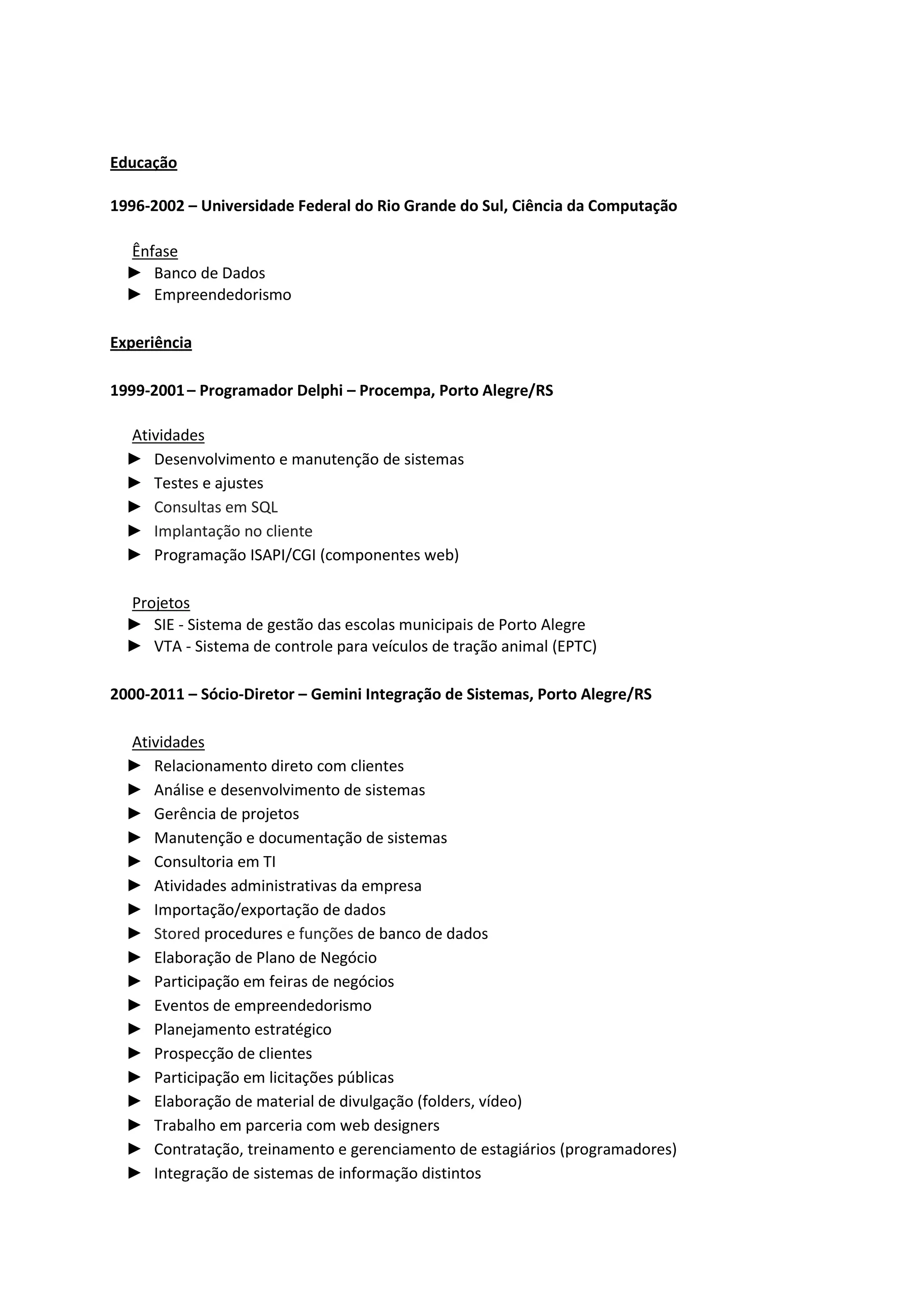 Educação

1996-2002 – Universidade Federal do Rio Grande do Sul, Ciência da Computação

Ênfase
► Banco de Dados
► Empreendedorismo

Experiência

1999-2001 – Programador Delphi – Procempa, Porto Alegre/RS

Atividades
► Desenvolvimento e manutenção de sistemas
► Testes e ajustes
► Consultas em SQL
► Implantação no cliente
► Programação ISAPI/CGI (componentes web)

Projetos
► SIE - Sistema de gestão das escolas municipais de Porto Alegre
► VTA - Sistema de controle para veículos de tração animal (EPTC)

2000-2011 – Sócio-Diretor – Gemini Integração de Sistemas, Porto Alegre/RS

Atividades
► Relacionamento direto com clientes
► Análise e desenvolvimento de sistemas
► Gerência de projetos
► Manutenção e documentação de sistemas
► Consultoria em TI
► Atividades administrativas da empresa
► Importação/exportação de dados
► Stored procedures e funções de banco de dados
► Elaboração de Plano de Negócio
► Participação em feiras de negócios
► Eventos de empreendedorismo
► Planejamento estratégico
► Prospecção de clientes
► Participação em licitações públicas
► Elaboração de material de divulgação (folders, vídeo)
► Trabalho em parceria com web designers
► Contratação, treinamento e gerenciamento de estagiários (programadores)
► Integração de sistemas de informação distintos